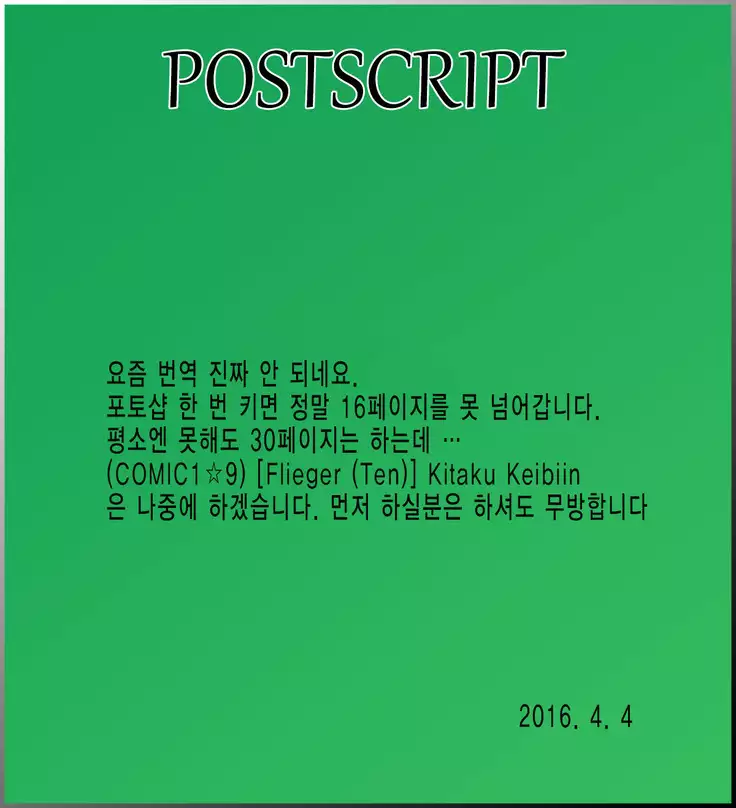 POSTSCRIPT

요즘 번역 진짜 안 되네요.
포토샵 한 번 키면 정말 16페이지를 못 넘어갑니다.
평소엔 못해도 30페이지는 하는데 …
(COMIC1☆9) [Flieger (Ten)] Kitaku Keibiin
은 나중에 하겠습니다. 먼저 하실분은 하셔도 무방합니다

2016. 4. 4